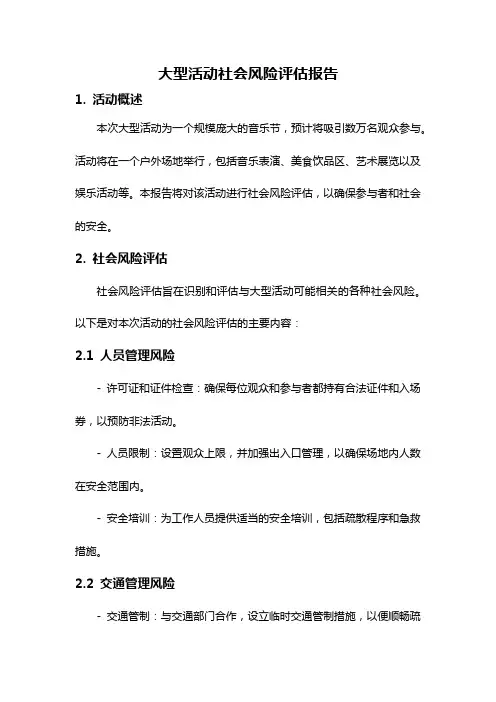 大型活动社会风险评估报告

1. 活动概述

本次大型活动为一个规模庞大的音乐节，预计将吸引数万名观众参与。活动将在一个户外场地举行，包括音乐表演、美食饮品区、艺术展览以及娱乐活动等。本报告将对该活动进行社会风险评估，以确保参与者和社会的安全。

2. 社会风险评估

社会风险评估旨在识别和评估与大型活动可能相关的各种社会风险。以下是对本次活动的社会风险评估的主要内容：

2.1 人员管理风险

- 许可证和证件检查：确保每位观众和参与者都持有合法证件和入场券，以预防非法活动。

- 人员限制：设置观众上限，并加强出入口管理，以确保场地内人数在安全范围内。

- 安全培训：为工作人员提供适当的安全培训，包括疏散程序和急救措施。

2.2 交通管理风险

- 交通管制：与交通部门合作，设立临时交通管制措施，以便顺畅疏